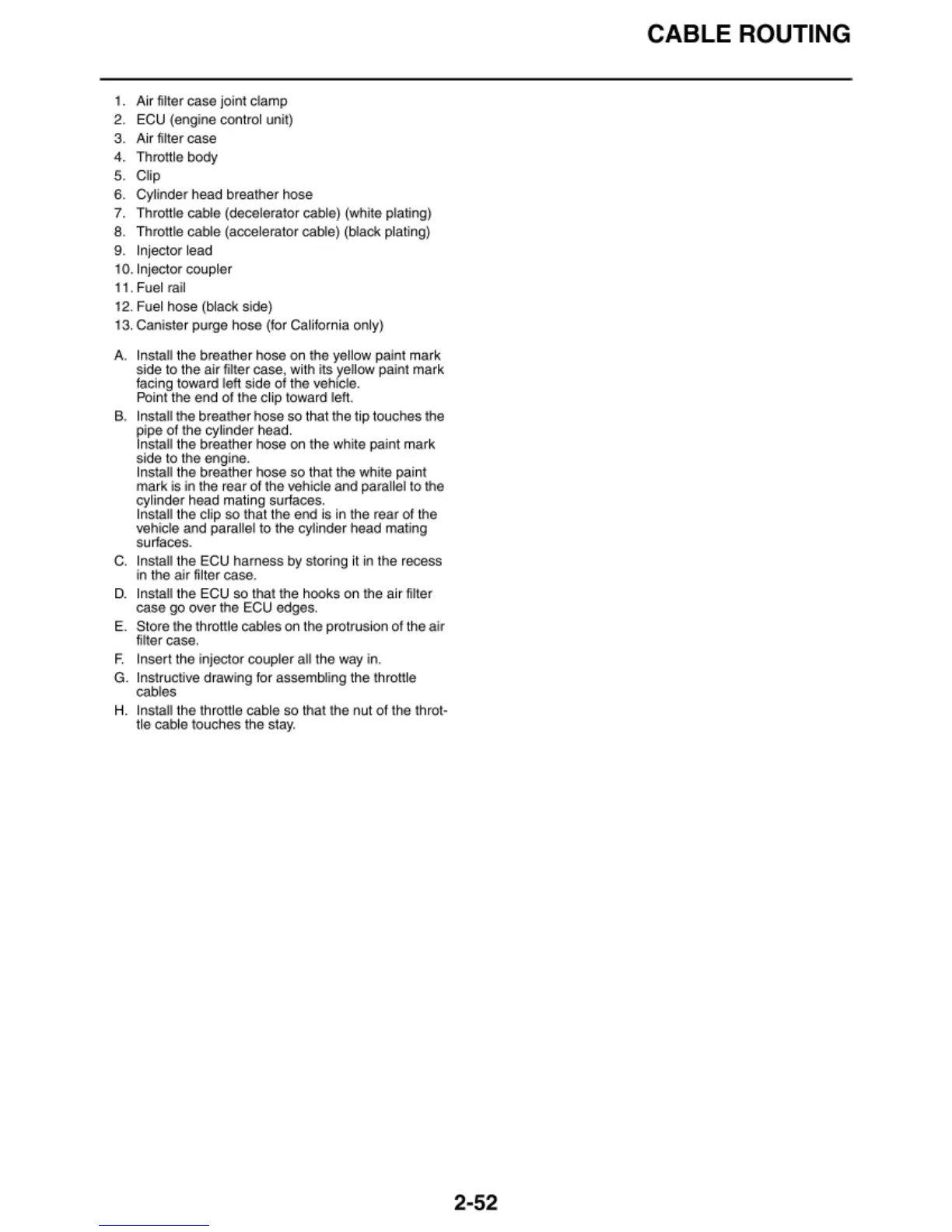 CABLE ROUTING

1. Air filter case joint clamp
2. ECU (engine control unit)
3. Air filter case
4. Throttle body
5. Clip
6. Cylinder head breather hose
7. Throttle cable (decelerator cable) (white plating)
8. Throttle cable (accelerator cable) (black plating)
9. Injector lead
10. Injector coupler
11. Fuel rail
12. Fuel hose (black side)
13. Canister purge hose (for California only)

A. Install the breather hose on the yellow paint mark side to the air filter case, with its yellow paint mark facing toward left side of the vehicle.
Point the end of the clip toward left.
B. Install the breather hose so that the tip touches the pipe of the cylinder head.
Install the breather hose on the white paint mark side to the engine.
Install the breather hose so that the white paint mark is in the rear of the vehicle and parallel to the cylinder head mating surfaces.
Install the clip so that the end is in the rear of the vehicle and parallel to the cylinder head mating surfaces.
C. Install the ECU harness by storing it in the recess in the air filter case.
D. Install the ECU so that the hooks on the air filter case go over the ECU edges.
E. Store the throttle cables on the protrusion of the air filter case.
F. Insert the injector coupler all the way in.
G. Instructive drawing for assembling the throttle cables
H. Install the throttle cable so that the nut of the throttle cable touches the stay.

2-52